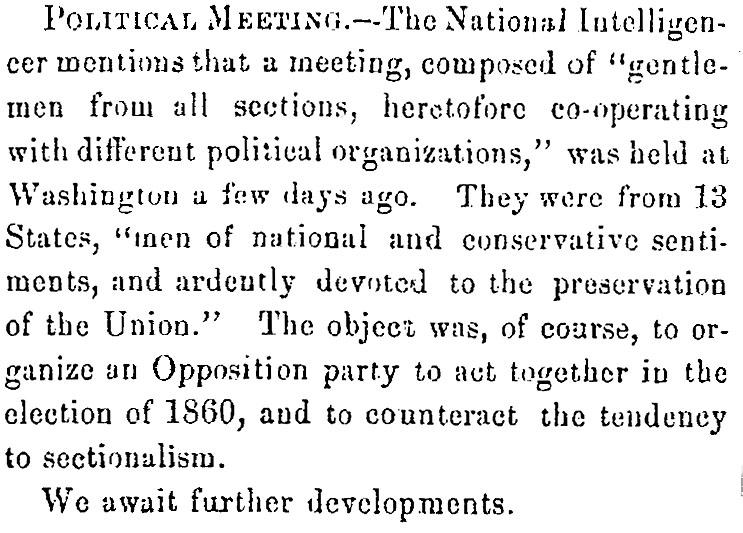 POLITICAL MEETING.--The National Intelligencer mentions that a meeting, composed of "gentlemen from all sections, heretofore co-operating with different political organizations," was held at Washington a few days ago. They were from 13 States, "men of national and conservative sentiments, and ardently devoted to the preservation of the Union." The object was, of course, to organize an Opposition party to act together in the election of 1860, and to counteract the tendency to sectionalism.

We await further developments.